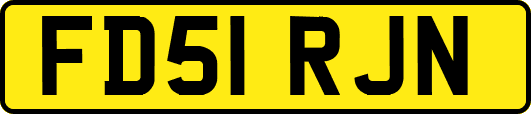 FD51 RJN